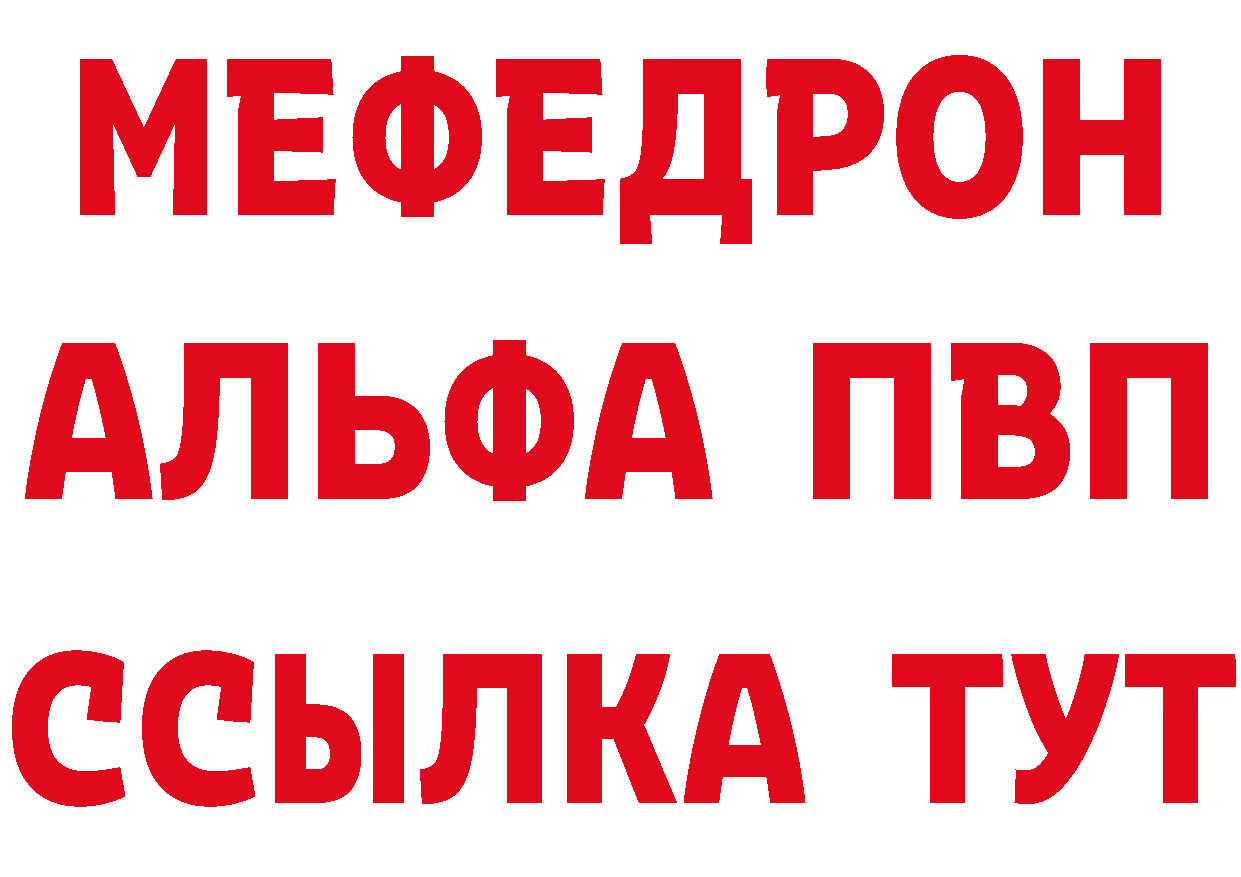 МЕФЕДРОН
АЛЬФА ПВП
ССЫЛКА ТУТ